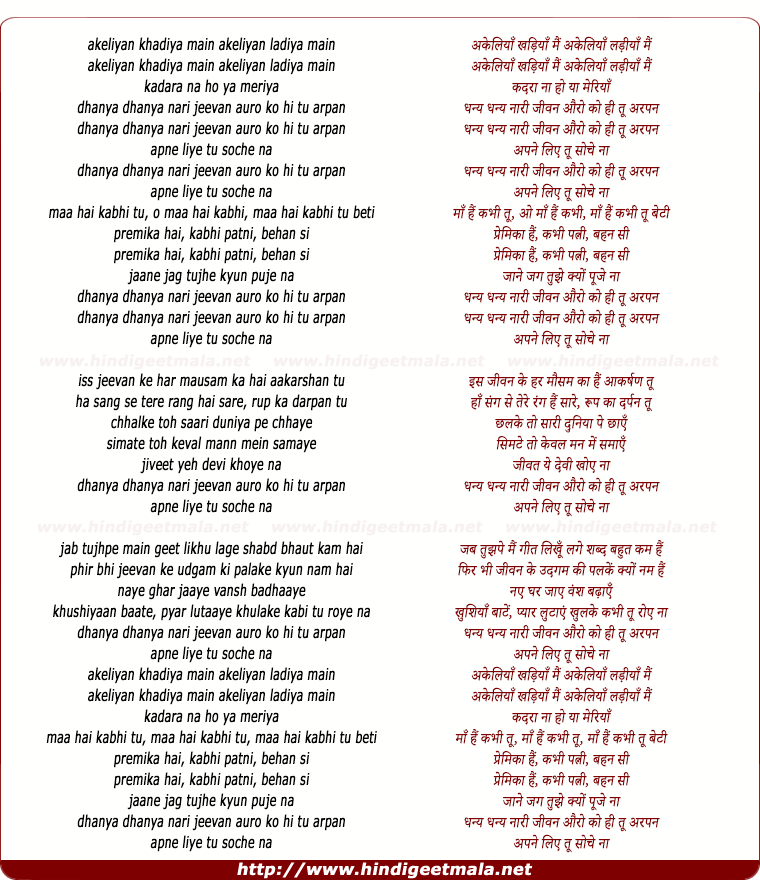 akeliyan khadiya main akeliyan ladiya main
akeliyan khadiya main akeliyan ladiya main
kadara na ho ya meriya
dhanya dhanya nari jeevan auro ko hi tu arpan
dhanya dhanya nari jeevan auro ko hi tu arpan
apne liye tu soche na
dhanya dhanya nari jeevan auro ko hi tu arpan
apne liye tu soche na
maa hai kabhi tu, o maa hai kabhi, maa hai kabhi tu beti
premika hai, kabhi patni, behan si
premika hai, kabhi patni, behan si
jaane jag tujhe kyun puje na
dhanya dhanya nari jeevan auro ko hi tu arpan
dhanya dhanya nari jeevan auro ko hi tu arpan
apne liye tu soche na

www.hindigeetmala.net www.hindigeetmala.net www.hindigeetmala.net

iss jeevan ke har mausam ka hai aakarshan tu
ha sang se tere rang hai sare, rup ka darpan tu
chhalke toh saari duniya pe chhaye
simate toh keval mann mein samaye
jiveet yeh devi khoye na
dhanya dhanya nari jeevan auro ko hi tu arpan
apne liye tu soche na

www.hindigeetmala.net www.hindigeetmala.net www.hindigeetmala.net

jab tujhpe main geet likhu lage shabd bhaut kam hai
phir bhi jeevan ke udgam ki palake kyun nam hai
naye ghar jaaye vansh badhaaye
khushiyaan baate, pyar lutaaye khulake kabi tu roye na
dhanya dhanya nari jeevan auro ko hi tu arpan
apne liye tu soche na
akeliyan khadiya main akeliyan ladiya main
akeliyan khadiya main akeliyan ladiya main
kadara na ho ya meriya
maa hai kabhi tu, maa hai kabhi tu, maa hai kabhi tu beti
premika hai, kabhi patni, behan si
premika hai, kabhi patni, behan si
jaane jag tujhe kyun puje na
dhanya dhanya nari jeevan auro ko hi tu arpan
apne liye tu soche na

अकेलियाँ खड़ियाँ मैं अकेलियाँ लड़ीयाँ मैं
अकेलियाँ खड़ियाँ मैं अकेलियाँ लड़ीयाँ मैं
कदरा ना हो या मेरियाँ
धन्य धन्य नारी जीवन औरो को ही तू अरपन
धन्य धन्य नारी जीवन औरो को ही तू अरपन
अपने लिए तू सोचे ना
धन्य धन्य नारी जीवन औरो को ही तू अरपन
अपने लिए तू सोचे ना
माँ हैं कभी तू, ओ माँ हैं कभी, माँ हैं कभी तू बेटी
प्रेमिका हैं, कभी पत्नी, बहन सी
प्रेमिका हैं, कभी पत्नी, बहन सी
जाने जग तुझे क्यों पूजे ना
धन्य धन्य नारी जीवन औरो को ही तू अरपन
धन्य धन्य नारी जीवन औरो को ही तू अरपन
अपने लिए तू सोचे ना

इस जीवन के हर मौसम का हैं आकर्षण तू
हाँ संग से तेरे रंग हैं सारे, रूप का दर्पन तू
छलके तो सारी दुनिया पे छाएँ
सिमटे तो केवल मन में समाएँ
जीवत ये देवी खोए ना
धन्य धन्य नारी जीवन औरो को ही तू अरपन
अपने लिए तू सोचे ना

जब तुझपे मैं गीत लिखूँ लगे शब्द बहुत कम हैं
फिर भी जीवन के उदगम की पलकें क्यों नम हैं
नए घर जाए वंश बढ़ाएँ
खुशियाँ बाटें, प्यार लुटाएं खुलके कभी तू रोए ना
धन्य धन्य नारी जीवन औरो को ही तू अरपन
अपने लिए तू सोचे ना
अकेलियाँ खड़ियाँ मैं अकेलियाँ लड़ीयाँ मैं
अकेलियाँ खड़ियाँ मैं अकेलियाँ लड़ीयाँ मैं
कदरा ना हो या मेरियाँ
माँ हैं कभी तू, माँ हैं कभी तू, माँ हैं कभी तू बेटी
प्रेमिका हैं, कभी पत्नी, बहन सी
प्रेमिका हैं, कभी पत्नी, बहन सी
जाने जग तुझे क्यों पूजे ना
धन्य धन्य नारी जीवन औरो को ही तू अरपन
अपने लिए तू सोचे ना

http://www.hindigeetmala.net